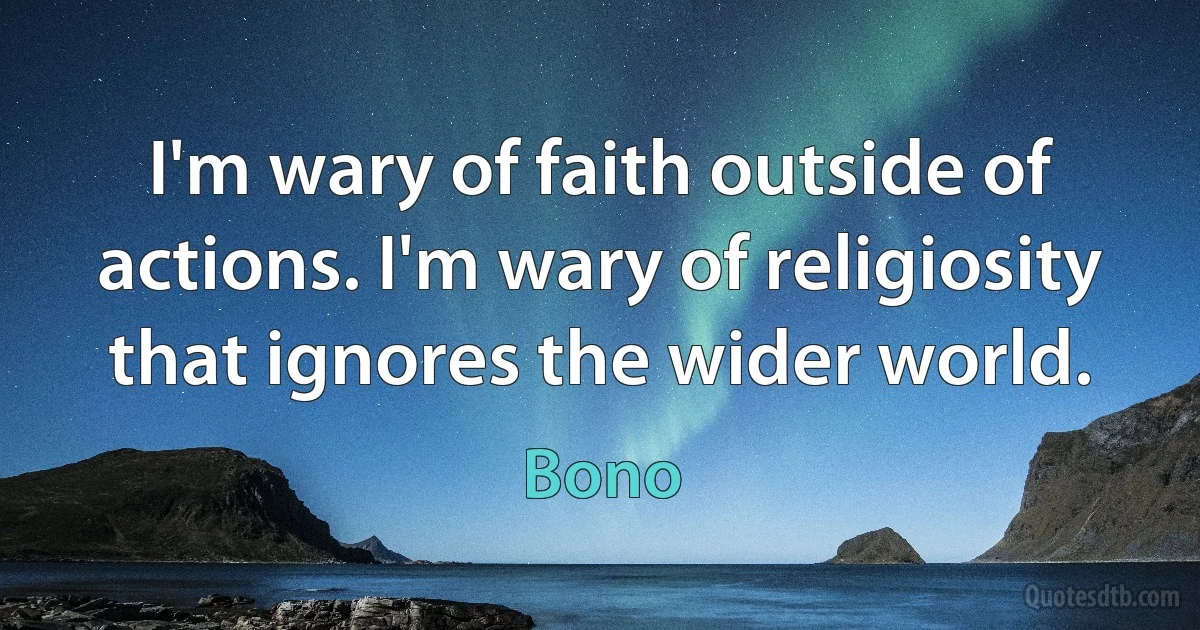 I'm wary of faith outside of actions. I'm wary of religiosity that ignores the wider world.

Bono

Quotesdtb.com